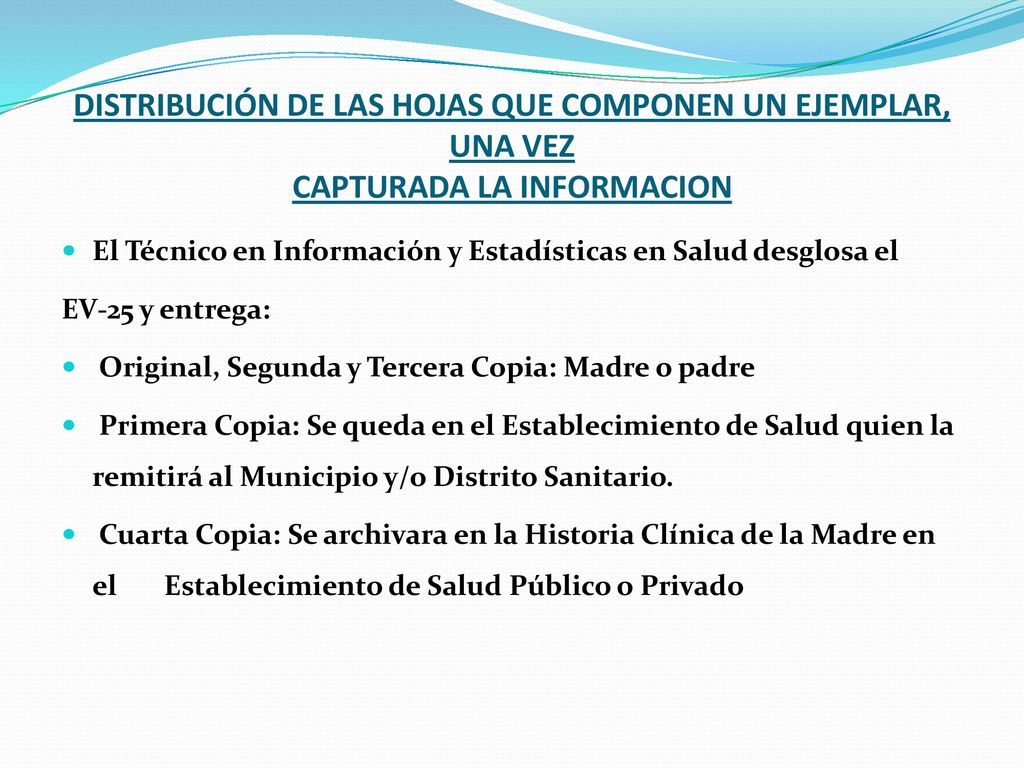 DISTRIBUCIÓN DE LAS HOJAS QUE COMPONEN UN EJEMPLAR, UNA VEZ CAPTURADA LA INFORMACION

El Técnico en Información y Estadísticas en Salud desglosa el

EV-25 y entrega:

Original, Segunda y Tercera Copia: Madre o padre

Primera Copia: Se queda en el Establecimiento de Salud quien la remitirá al Municipio y/o Distrito Sanitario.

Cuarta Copia: Se archivara en la Historia Clínica de la Madre en el Establecimiento de Salud Público o Privado